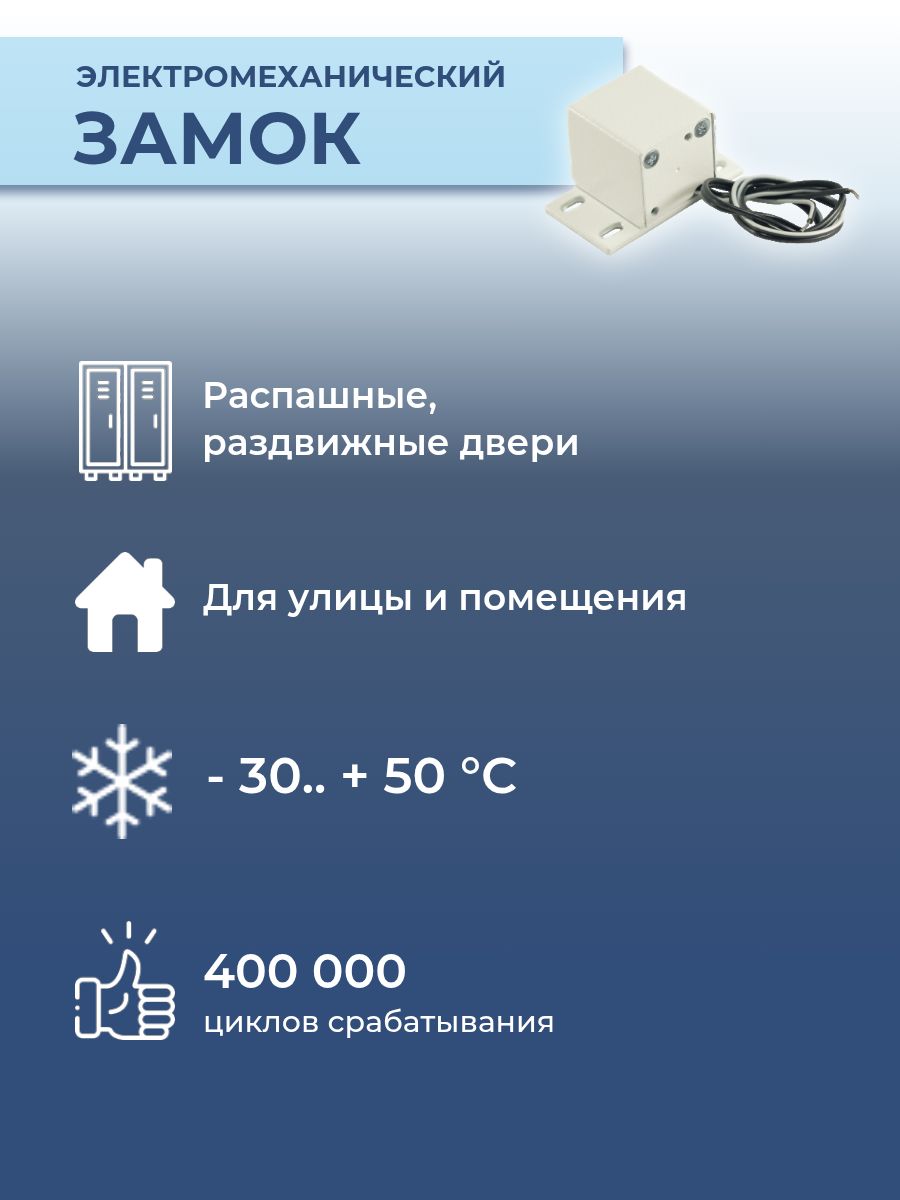 ЭЛЕКТРОМЕХАНИЧЕСКИЙ
ЗАМОК

Распашные,
раздвижные двери

Для улицы и помещения

- 30.. + 50 °C

400 000
циклов срабатывания